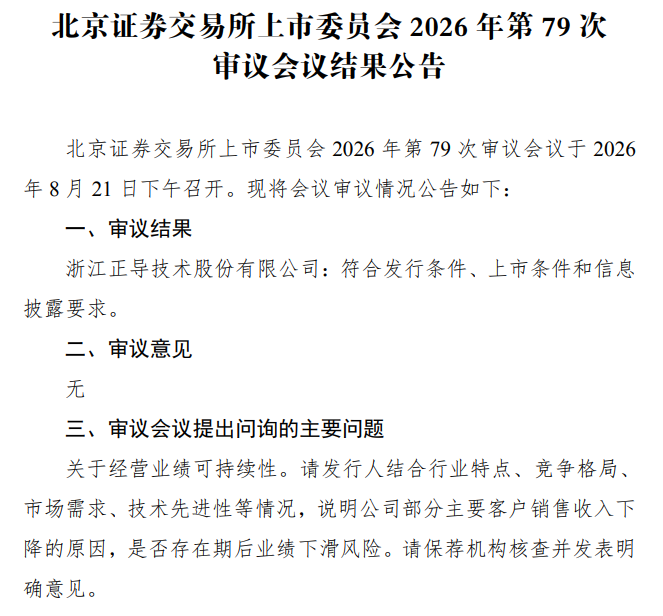 北京证券交易所上市委员会 2026 年第 79 次审议会议结果公告

北京证券交易所上市委员会 2026 年第 79 次审议会议于 2026 年 8 月 21 日下午召开。现将会议审议情况公告如下：

一、审议结果

浙江正导技术股份有限公司：符合发行条件、上市条件和信息披露要求。

二、审议意见

无

三、审议会议提出问询的主要问题

关于经营业绩可持续性。请发行人结合行业特点、竞争格局、市场需求、技术先进性等情况，说明公司部分主要客户销售收入下降的原因，是否存在期后业绩下滑风险。请保荐机构核查并发表明确意见。